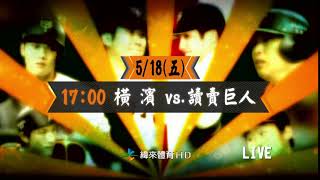 5/18(五)

17:00 橫 濱 vs. 讀賣巨人

緯來體育HD

LIVE